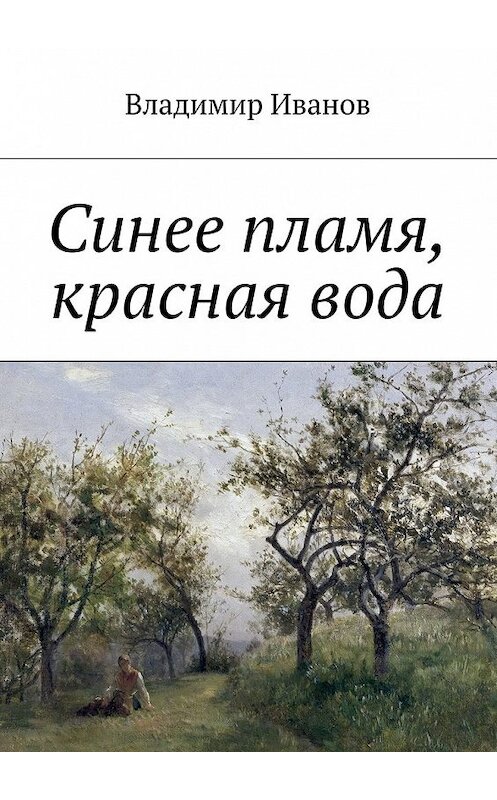 Владимир Иванов

Синее пламя, красная вода